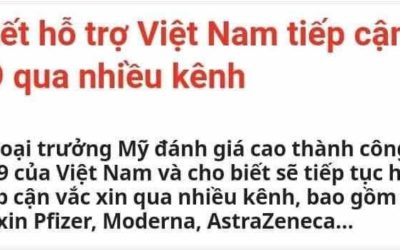 ết hỗ trợ Việt Nam tiếp cận
9 qua nhiều kênh

oại trưởng Mỹ đánh giá cao thành công
9 của Việt Nam và cho biết sẽ tiếp tục h
p cận vắc xin qua nhiều kênh, bao gồm
xin Pfizer, Moderna, AstraZeneca...